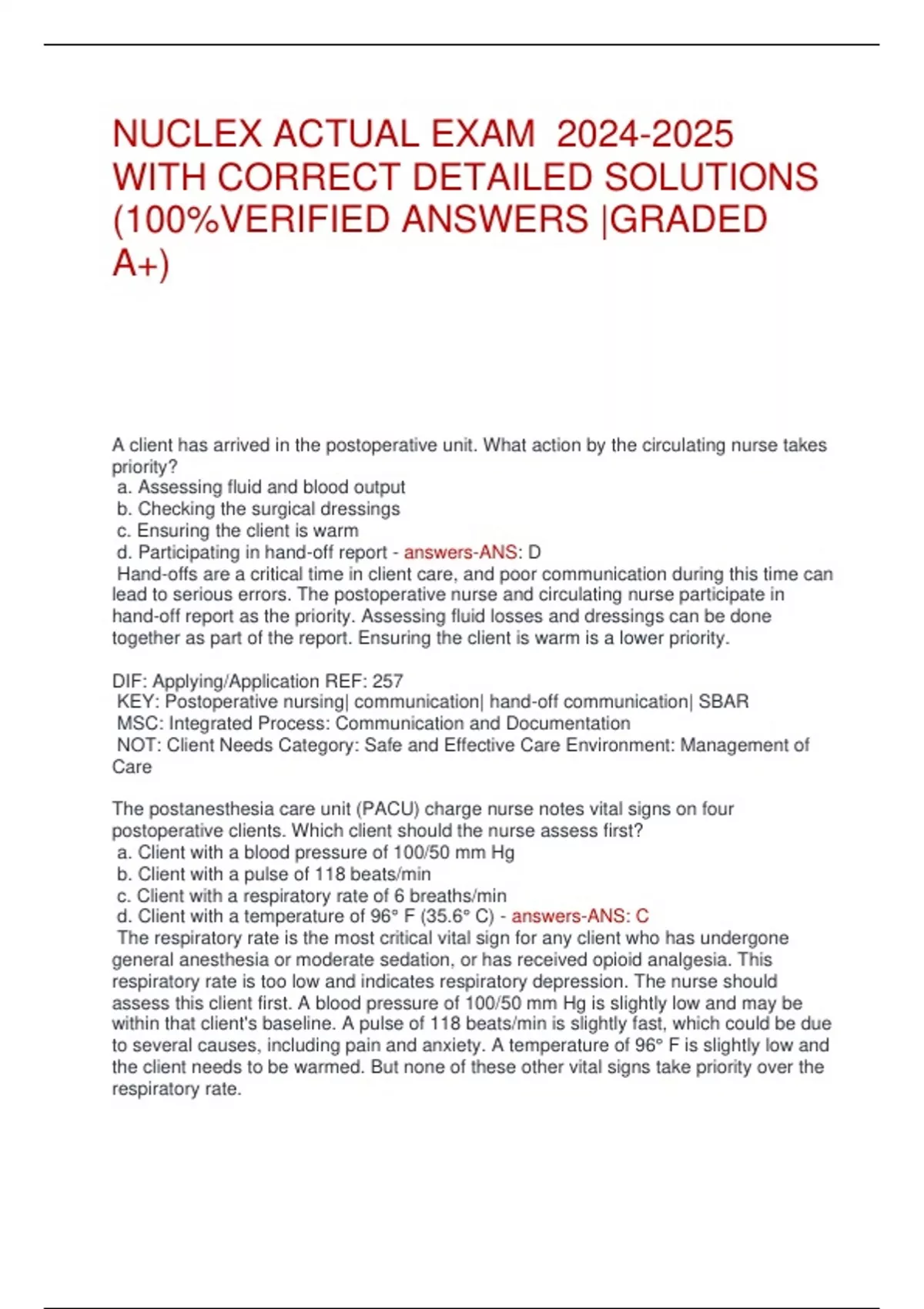 NUCLEX ACTUAL EXAM 2024-2025 WITH CORRECT DETAILED SOLUTIONS (100%VERIFIED ANSWERS |GRADED A+)

A client has arrived in the postoperative unit. What action by the circulating nurse takes priority?
a. Assessing fluid and blood output
b. Checking the surgical dressings
c. Ensuring the client is warm
d. Participating in hand-off report - answers-ANS: D
Hand-offs are a critical time in client care, and poor communication during this time can lead to serious errors. The postoperative nurse and circulating nurse participate in hand-off report as the priority. Assessing fluid losses and dressings can be done together as part of the report. Ensuring the client is warm is a lower priority.

DIF: Applying/Application REF: 257
KEY: Postoperative nursing| communication| hand-off communication| SBAR
MSC: Integrated Process: Communication and Documentation
NOT: Client Needs Category: Safe and Effective Care Environment: Management of Care

The postanesthesia care unit (PACU) charge nurse notes vital signs on four postoperative clients. Which client should the nurse assess first?
a. Client with a blood pressure of 100/50 mm Hg
b. Client with a pulse of 118 beats/min
c. Client with a respiratory rate of 6 breaths/min
d. Client with a temperature of 96° F (35.6° C) - answers-ANS: C
The respiratory rate is the most critical vital sign for any client who has undergone general anesthesia or moderate sedation, or has received opioid analgesia. This respiratory rate is too low and indicates respiratory depression. The nurse should assess this client first. A blood pressure of 100/50 mm Hg is slightly low and may be within that client's baseline. A pulse of 118 beats/min is slightly fast, which could be due to several causes, including pain and anxiety. A temperature of 96° F is slightly low and the client needs to be warmed. But none of these other vital signs take priority over the respiratory rate.